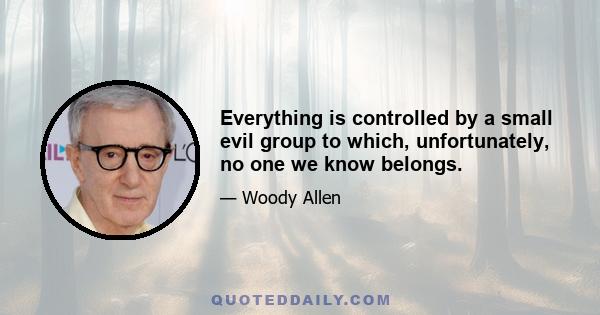 Everything is controlled by a small evil group to which, unfortunately, no one we know belongs.

— Woody Allen

QUOTEDDAILY.COM